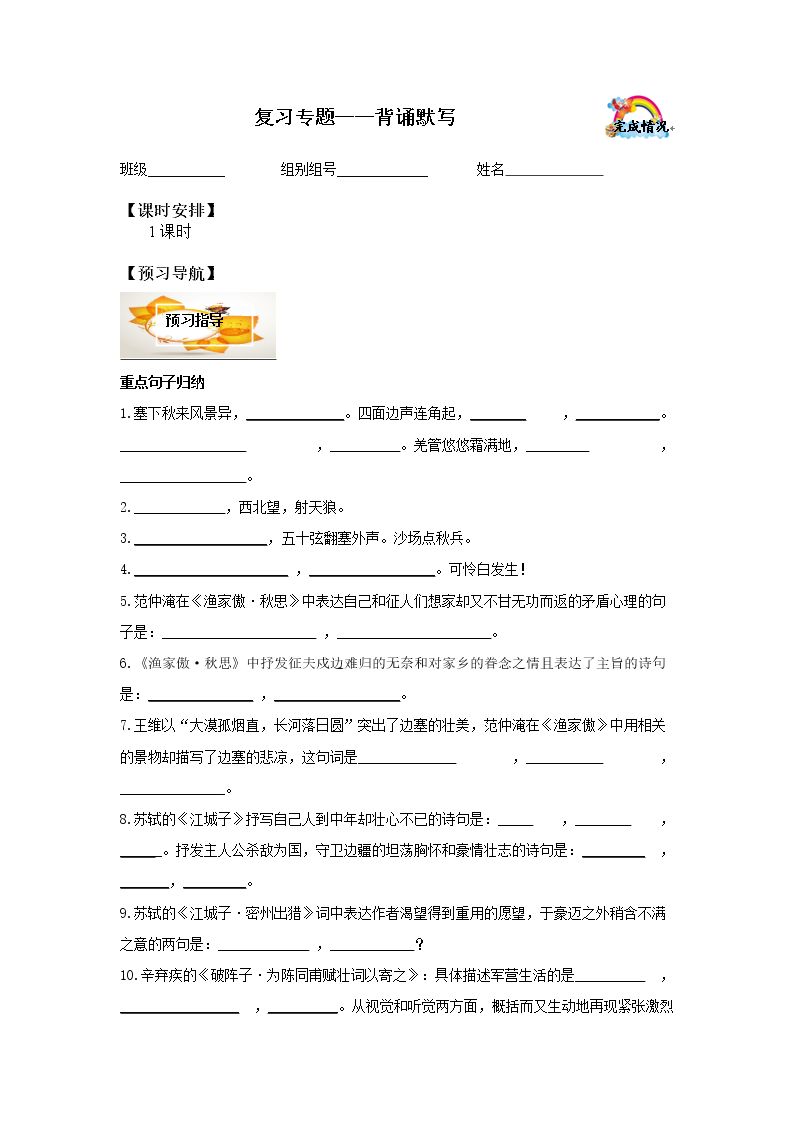 复习专题——背诵默写

完成情况

班级____ 组别组号____ 姓名____

【课时安排】

1课时

【预习导航】

预习指导

重点句子归纳

1.塞下秋来风景异，____。四面边声连角起，____，____。____，____。羌管悠悠霜满地，____，____。

2.____，西北望，射天狼。

3.____，五十弦翻塞外声。沙场点秋兵。

4.____，____。可怜白发生！

5.范仲淹在《渔家傲·秋思》中表达自己和征人们想家却又不甘无功而返的矛盾心理的句子是：____，____。

6.《渔家傲·秋思》中抒发征夫戍边难归的无奈和对家乡的眷念之情且表达了主旨的诗句是：____，____。

7.王维以“大漠孤烟直，长河落日圆”突出了边塞的壮美，范仲淹在《渔家傲》中用相关的景物却描写了边塞的悲凉，这句词是____，____，____。

8.苏轼的《江城子》抒写自己人到中年却壮心不已的诗句是：____，____，____。抒发主人公杀敌为国，守卫边疆的坦荡胸怀和豪情壮志的诗句是：____，____，____。

9.苏轼的《江城子·密州出猎》词中表达作者渴望得到重用的愿望，于豪迈之外稍含不满之意的两句是：____，____？

10.辛弃疾的《破阵子·为陈同甫赋壮词以寄之》：具体描述军营生活的是____，____，____。从视觉和听觉两方面，概括而又生动地再现紧张激烈